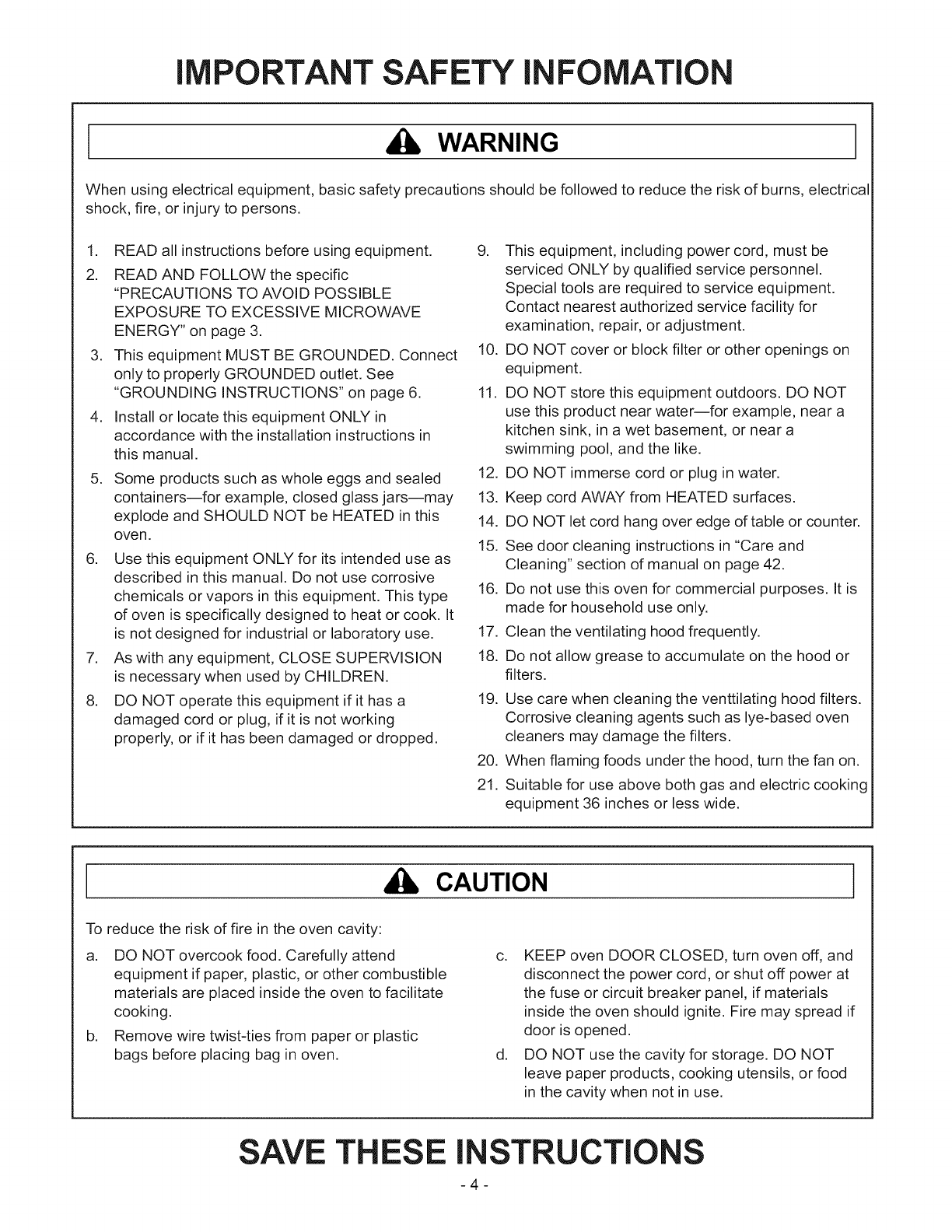 IMPORTANT SAFETY INFOMATION

WARNING

When using electrical equipment, basic safety precautions should be followed to reduce the risk of burns, electrical shock, fire, or injury to persons.

1. READ all instructions before using equipment.
2. READ AND FOLLOW the specific "PRECAUTIONS TO AVOID POSSIBLE EXPOSURE TO EXCESSIVE MICROWAVE ENERGY" on page 3.
3. This equipment MUST BE GROUNDED. Connect only to properly GROUNDED outlet. See "GROUNDING INSTRUCTIONS" on page 6.
4. Install or locate this equipment ONLY in accordance with the installation instructions in this manual.
5. Some products such as whole eggs and sealed containers—for example, closed glass jars—may explode and SHOULD NOT be HEATED in this oven.
6. Use this equipment ONLY for its intended use as described in this manual. Do not use corrosive chemicals or vapors in this equipment. This type of oven is specifically designed to heat or cook. It is not designed for industrial or laboratory use.
7. As with any equipment, CLOSE SUPERVISION is necessary when used by CHILDREN.
8. DO NOT operate this equipment if it has a damaged cord or plug, if it is not working properly, or if it has been damaged or dropped.

9. This equipment, including power cord, must be serviced ONLY by qualified service personnel. Special tools are required to service equipment. Contact nearest authorized service facility for examination, repair, or adjustment.
10. DO NOT cover or block filter or other openings on equipment.
11. DO NOT store this equipment outdoors. DO NOT use this product near water—for example, near a kitchen sink, in a wet basement, or near a swimming pool, and the like.
12. DO NOT immerse cord or plug in water.
13. Keep cord AWAY from HEATED surfaces.
14. DO NOT let cord hang over edge of table or counter.
15. See door cleaning instructions in "Care and Cleaning" section of manual on page 42.
16. Do not use this oven for commercial purposes. It is made for household use only.
17. Clean the ventilating hood frequently.
18. Do not allow grease to accumulate on the hood or filters.
19. Use care when cleaning the venttilating hood filters. Corrosive cleaning agents such as lye-based oven cleaners may damage the filters.
20. When flaming foods under the hood, turn the fan on.
21. Suitable for use above both gas and electric cooking equipment 36 inches or less wide.

CAUTION

To reduce the risk of fire in the oven cavity:

a. DO NOT overcook food. Carefully attend equipment if paper, plastic, or other combustible materials are placed inside the oven to facilitate cooking.
b. Remove wire twist-ties from paper or plastic bags before placing bag in oven.

c. KEEP oven DOOR CLOSED, turn oven off, and disconnect the power cord, or shut off power at the fuse or circuit breaker panel, if materials inside the oven should ignite. Fire may spread if door is opened.
d. DO NOT use the cavity for storage. DO NOT leave paper products, cooking utensils, or food in the cavity when not in use.

SAVE THESE INSTRUCTIONS

- 4 -